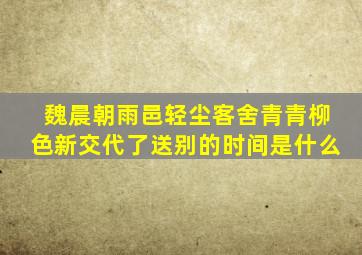 魏晨朝雨邑轻尘客舍青青柳色新交代了送别的时间是什么